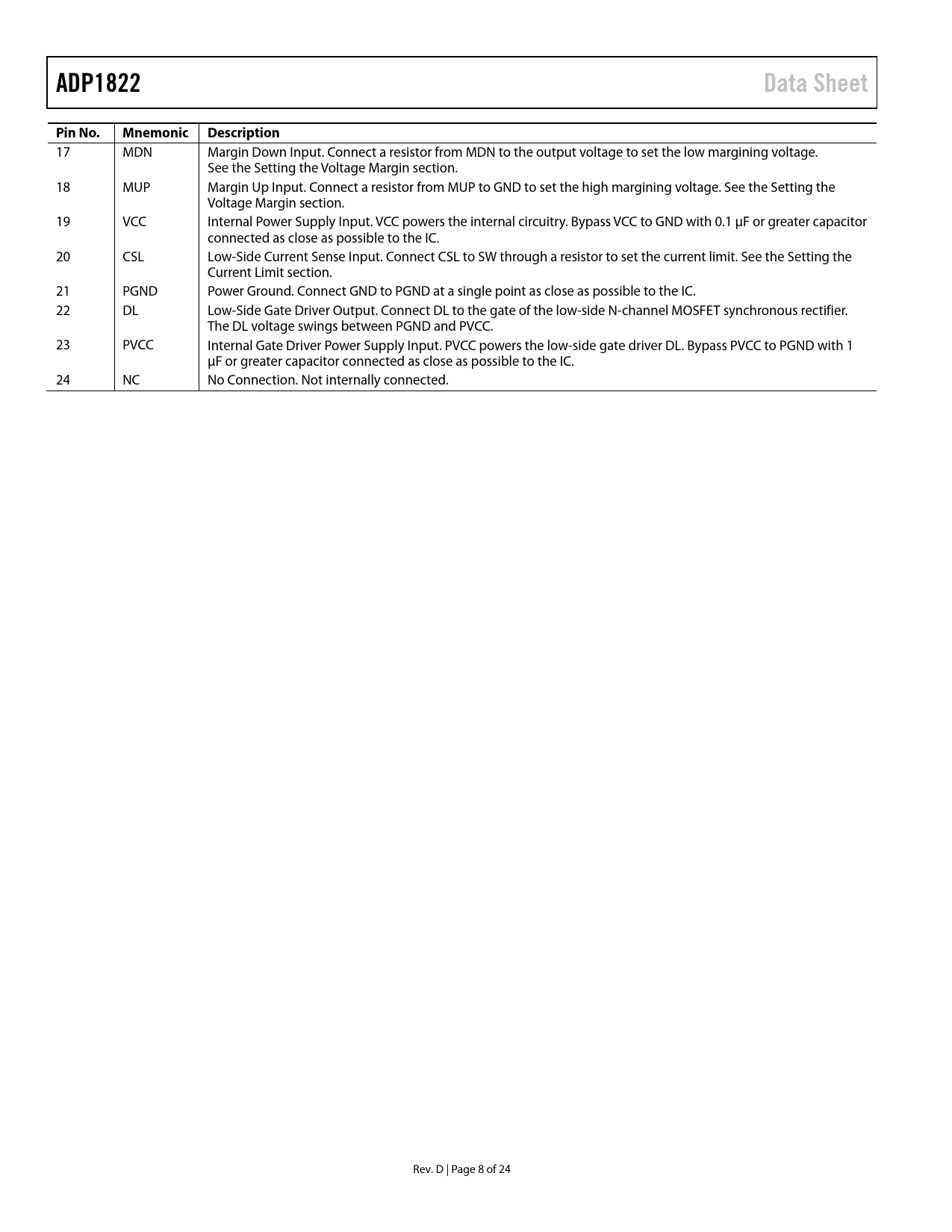 ADP1822 Data Sheet

| Pin No. | Mnemonic | Description |
|---|---|---|
| 17 | MDN | Margin Down Input. Connect a resistor from MDN to the output voltage to set the low margining voltage. See the Setting the Voltage Margin section. |
| 18 | MUP | Margin Up Input. Connect a resistor from MUP to GND to set the high margining voltage. See the Setting the Voltage Margin section. |
| 19 | VCC | Internal Power Supply Input. VCC powers the internal circuitry. Bypass VCC to GND with 0.1 μF or greater capacitor connected as close as possible to the IC. |
| 20 | CSL | Low-Side Current Sense Input. Connect CSL to SW through a resistor to set the current limit. See the Setting the Current Limit section. |
| 21 | PGND | Power Ground. Connect GND to PGND at a single point as close as possible to the IC. |
| 22 | DL | Low-Side Gate Driver Output. Connect DL to the gate of the low-side N-channel MOSFET synchronous rectifier. The DL voltage swings between PGND and PVCC. |
| 23 | PVCC | Internal Gate Driver Power Supply Input. PVCC powers the low-side gate driver DL. Bypass PVCC to PGND with 1 μF or greater capacitor connected as close as possible to the IC. |
| 24 | NC | No Connection. Not internally connected. |

Rev. D | Page 8 of 24